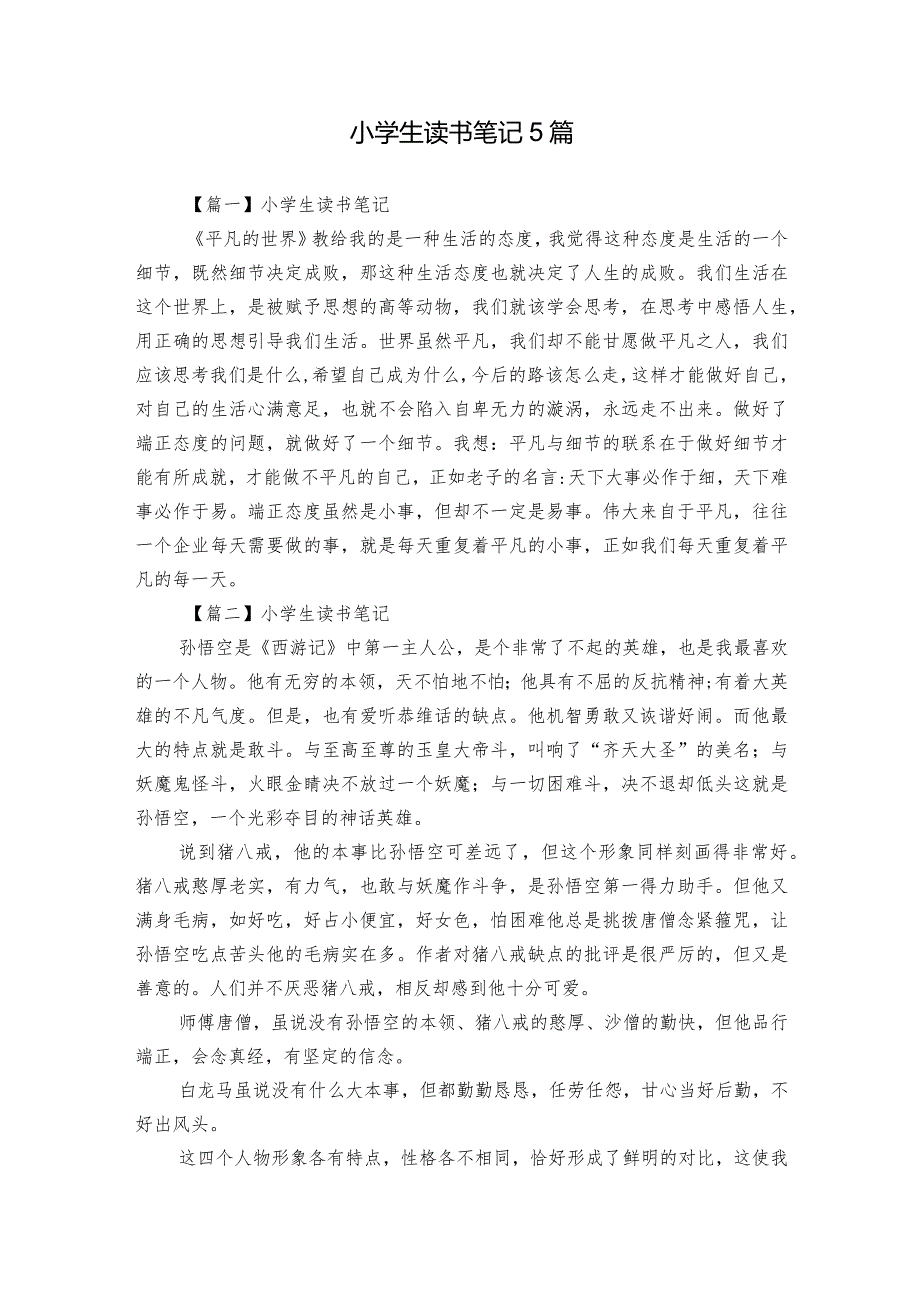 小学生读书笔记5篇

【篇一】小学生读书笔记

《平凡的世界》教给我的是一种生活的态度，我觉得这种态度是生活的一个细节，既然细节决定成败，那这种生活态度也就决定了人生的成败。我们生活在这个世界上，是被赋予思想的高等动物，我们就该学会思考，在思考中感悟人生，用正确的思想引导我们生活。世界虽然平凡，我们却不能甘愿做平凡之人，我们应该思考我们是什么，希望自己成为什么，今后的路该怎么走，这样才能做好自己，对自己的生活心满意足，也就不会陷入自卑无力的漩涡，永远走不出来。做好了端正态度的问题，就做好了一个细节。我想：平凡与细节的联系在于做好细节才能有所成就，才能做不平凡的自己，正如老子的名言：天下大事必作于细，天下难事必作于易。端正态度虽然是小事，但却不一定是易事。伟大来自于平凡，往往一个企业每天需要做的事，就是每天重复着平凡的小事，正如我们每天重复着平凡的每一天。

【篇二】小学生读书笔记

孙悟空是《西游记》中第一主人公，是个非常了不起的英雄，也是我最喜欢的一个人物。他有无穷的本领，天不怕地不怕；他具有不屈的反抗精神；有着大英雄的不凡气度。但是，也有爱听恭维话的缺点。他机智勇敢又诙谐好闹。而他最大的特点就是敢斗。与至高至尊的玉皇大帝斗，叫响了“齐天大圣”的美名；与妖魔鬼怪斗，火眼金睛决不放过一个妖魔；与一切困难斗，决不退却低头这就是孙悟空，一个光彩夺目的神话英雄。

说到猪八戒，他的本事比孙悟空可差远了，但这个形象同样刻画得非常好。猪八戒憨厚老实，有力气，也敢与妖魔作斗争，是孙悟空第一得力助手。但他又满身毛病，如好吃，好占小便宜，好女色，怕困难他总是挑拨唐僧念紧箍咒，让孙悟空吃点苦头他的毛病实在多。作者对猪八戒缺点的批评是很严厉的，但又是善意的。人们并不厌恶猪八戒，相反却感到他十分可爱。

师傅唐僧，虽说没有孙悟空的本领、猪八戒的憨厚、沙僧的勤快，但他品行端正，会念真经，有坚定的信念。

白龙马虽说没有什么大本事，但都勤勤恳恳，任劳任怨，甘心当好后勤，不好出风头。

这四个人物形象各有特点，性格各不相同，恰好形成了鲜明的对比，这使我